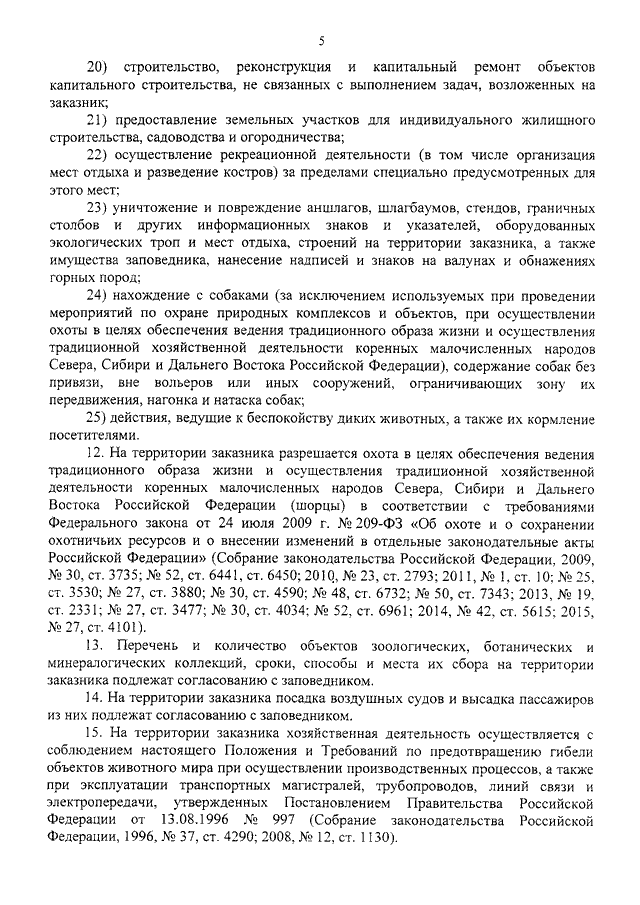 5

20) строительство, реконструкция и капитальный ремонт объектов капитального строительства, не связанных с выполнением задач, возложенных на заказник;

21) предоставление земельных участков для индивидуального жилищного строительства, садоводства и огородничества;

22) осуществление рекреационной деятельности (в том числе организация мест отдыха и разведение костров) за пределами специально предусмотренных для этого мест;

23) уничтожение и повреждение аншлагов, шлагбаумов, стендов, граничных столбов и других информационных знаков и указателей, оборудованных экологических троп и мест отдыха, строений на территории заказника, а также имущества заповедника, нанесение надписей и знаков на валунах и обнажениях горных пород;

24) нахождение с собаками (за исключением используемых при проведении мероприятий по охране природных комплексов и объектов, при осуществлении охоты в целях обеспечения ведения традиционного образа жизни и осуществления традиционной хозяйственной деятельности коренных малочисленных народов Севера, Сибири и Дальнего Востока Российской Федерации), содержание собак без привязи, вне вольеров или иных сооружений, ограничивающих зону их передвижения, нагонка и натаска собак;

25) действия, ведущие к беспокойству диких животных, а также их кормление посетителями.

12. На территории заказника разрешается охота в целях обеспечения ведения традиционного образа жизни и осуществления традиционной хозяйственной деятельности коренных малочисленных народов Севера, Сибири и Дальнего Востока Российской Федерации (шорцы) в соответствии с требованиями Федерального закона от 24 июля 2009 г. № 209-ФЗ «Об охоте и о сохранении охотничьих ресурсов и о внесении изменений в отдельные законодательные акты Российской Федерации» (Собрание законодательства Российской Федерации, 2009, № 30, ст. 3735; № 52, ст. 6441, ст. 6450; 2010, № 23, ст. 2793; 2011, № 1, ст. 10; № 25, ст. 3530; № 27, ст. 3880; № 30, ст. 4590; № 48, ст. 6732; № 50, ст. 7343; 2013, № 19, ст. 2331; № 27, ст. 3477; № 30, ст. 4034; № 52, ст. 6961; 2014, № 42, ст. 5615; 2015, № 27, ст. 4101).

13. Перечень и количество объектов зоологических, ботанических и минералогических коллекций, сроки, способы и места их сбора на территории заказника подлежат согласованию с заповедником.

14. На территории заказника посадка воздушных судов и высадка пассажиров из них подлежат согласованию с заповедником.

15. На территории заказника хозяйственная деятельность осуществляется с соблюдением настоящего Положения и Требований по предотвращению гибели объектов животного мира при осуществлении производственных процессов, а также при эксплуатации транспортных магистралей, трубопроводов, линий связи и электропередачи, утвержденных Постановлением Правительства Российской Федерации от 13.08.1996 № 997 (Собрание законодательства Российской Федерации, 1996, № 37, ст. 4290; 2008, № 12, ст. 1130).